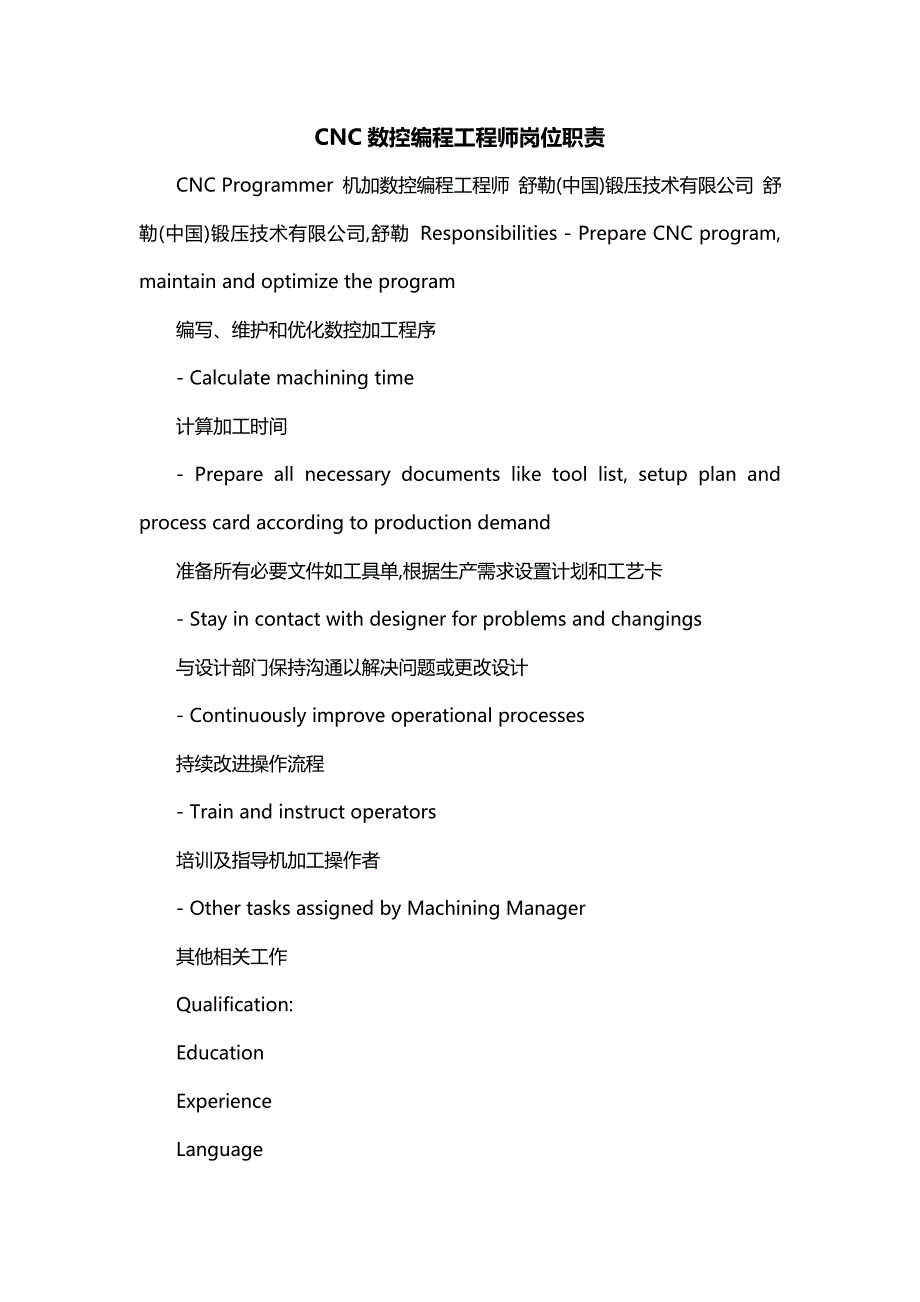 CNC 数控编程工程师岗位职责

CNC Programmer 机加数控编程工程师 舒勒(中国)锻压技术有限公司 舒勒(中国)锻压技术有限公司,舒勒 Responsibilities - Prepare CNC program, maintain and optimize the program

编写、维护和优化数控加工程序

- Calculate machining time

计算加工时间

- Prepare all necessary documents like tool list, setup plan and process card according to production demand

准备所有必要文件如工具单,根据生产需求设置计划和工艺卡

- Stay in contact with designer for problems and changings

与设计部门保持沟通以解决问题或更改设计

- Continuously improve operational processes

持续改进操作流程

- Train and instruct operators

培训及指导机加工操作者

- Other tasks assigned by Machining Manager

其他相关工作

Qualification:

Education

Experience

Language